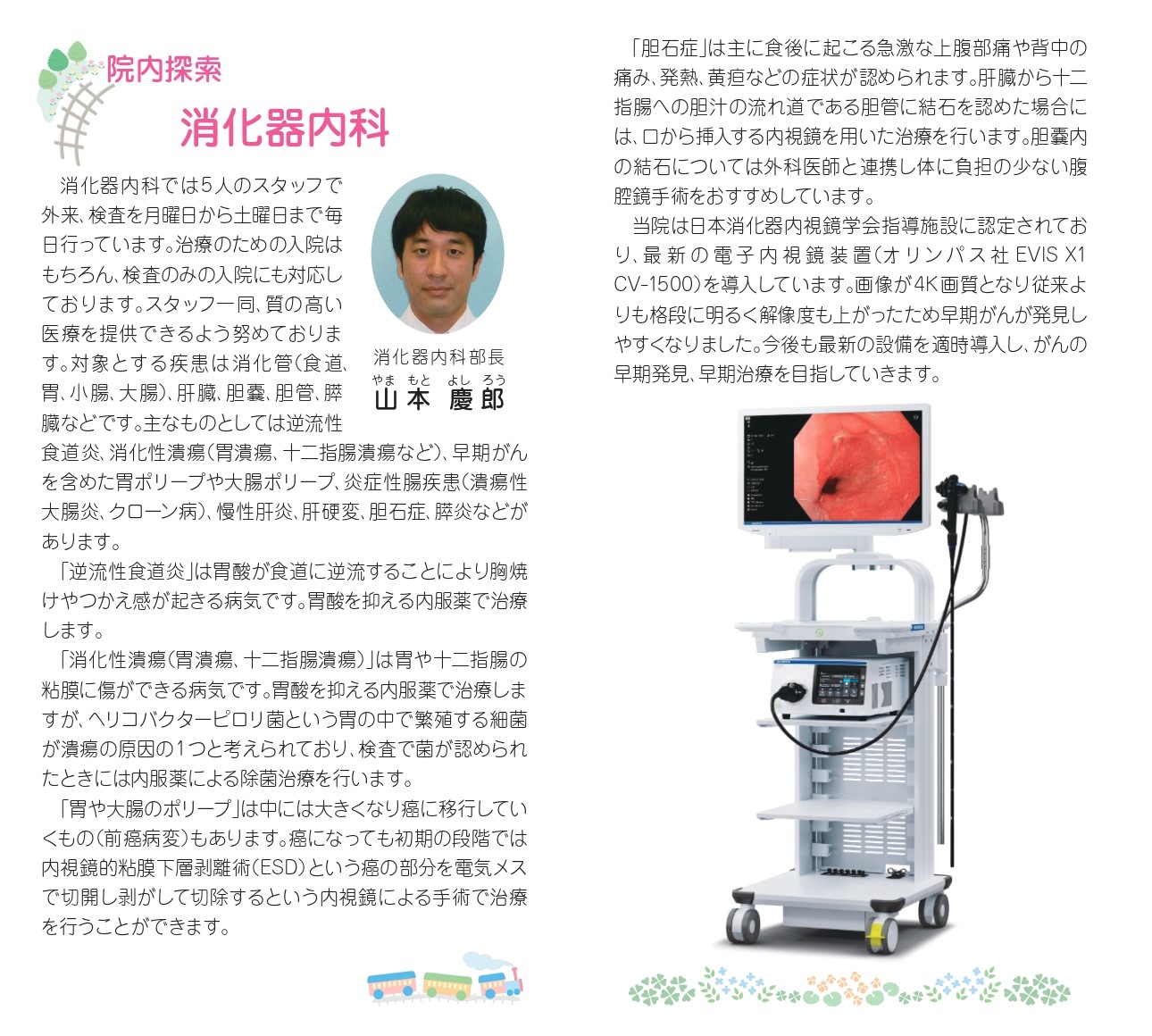 院内探索

消化器内科

消化器内科では5人のスタッフで外来、検査を月曜日から土曜日まで毎日行っています。治療のための入院はもちろん、検査のみの入院にも対応しております。スタッフ一同、質の高い医療を提供できるよう努めております。対象とする疾患は消化管(食道、胃、小腸、大腸)、肝臓、胆嚢、胆管、膵臓などです。主なものとしては逆流性食道炎、消化性潰瘍(胃潰瘍、十二指腸潰瘍など)、早期がんを含めた胃ポリープや大腸ポリープ、炎症性腸疾患(潰瘍性大腸炎、クローン病)、慢性肝炎、肝硬変、胆石症、膵炎などがあります。

消化器内科部長
やま もと よし ろう
山本 慶郎

「逆流性食道炎」は胃酸が食道に逆流することにより胸焼けやつかえ感が起きる病気です。胃酸を抑える内服薬で治療します。

「消化性潰瘍(胃潰瘍、十二指腸潰瘍)」は胃や十二指腸の粘膜に傷ができる病気です。胃酸を抑える内服薬で治療しますが、ヘリコバクターピロリ菌という胃の中で繁殖する細菌が潰瘍の原因の1つと考えられており、検査で菌が認められたときには内服薬による除菌治療を行います。

「胃や大腸のポリープ」は中には大きくなり癌に移行していくもの(前癌病変)もあります。癌になっても初期の段階では内視鏡的粘膜下層剥離術(ESD)という癌の部分を電気メスで切開し剥がして切除するという内視鏡による手術で治療を行うことができます。

「胆石症」は主に食後に起こる急激な上腹部痛や背中の痛み、発熱、黄疸などの症状が認められます。肝臓から十二指腸への胆汁の流れ道である胆管に結石を認めた場合には、口から挿入する内視鏡を用いた治療を行います。胆嚢内の結石については外科医師と連携し体に負担の少ない腹腔鏡手術をおすすめしています。

当院は日本消化器内視鏡学会指導施設に認定されており、最新の電子内視鏡装置(オリンパス社 EVIS X1 CV-1500)を導入しています。画像が4K画質となり従来よりも格段に明るく解像度も上がったため早期がんが発見しやすくなりました。今後も最新の設備を適時導入し、がんの早期発見、早期治療を目指していきます。